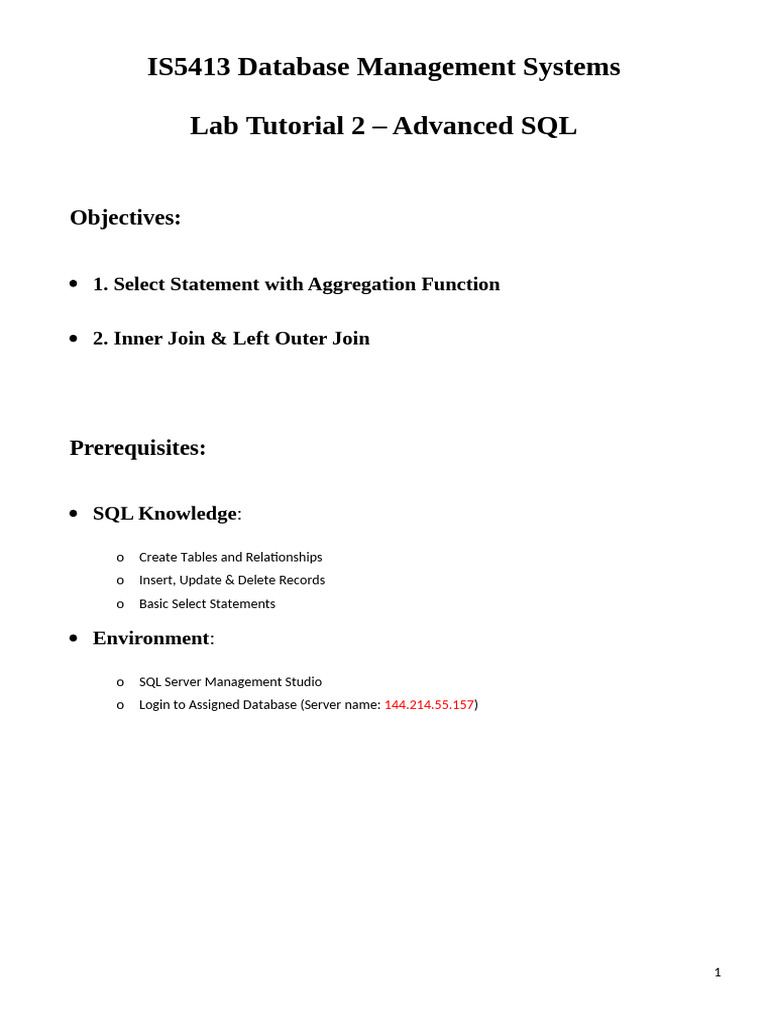 IS5413 Database Management Systems

Lab Tutorial 2 – Advanced SQL

Objectives:

• 1. Select Statement with Aggregation Function

• 2. Inner Join & Left Outer Join

Prerequisites:

• SQL Knowledge:

o Create Tables and Relationships
o Insert, Update & Delete Records
o Basic Select Statements

• Environment:

o SQL Server Management Studio
o Login to Assigned Database (Server name: 144.214.55.157)

1